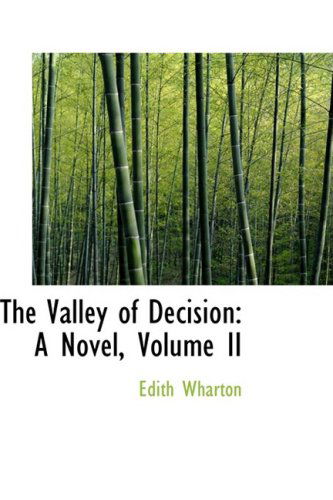 The Valley of Decision: A Novel, Volume II

Edith Wharton